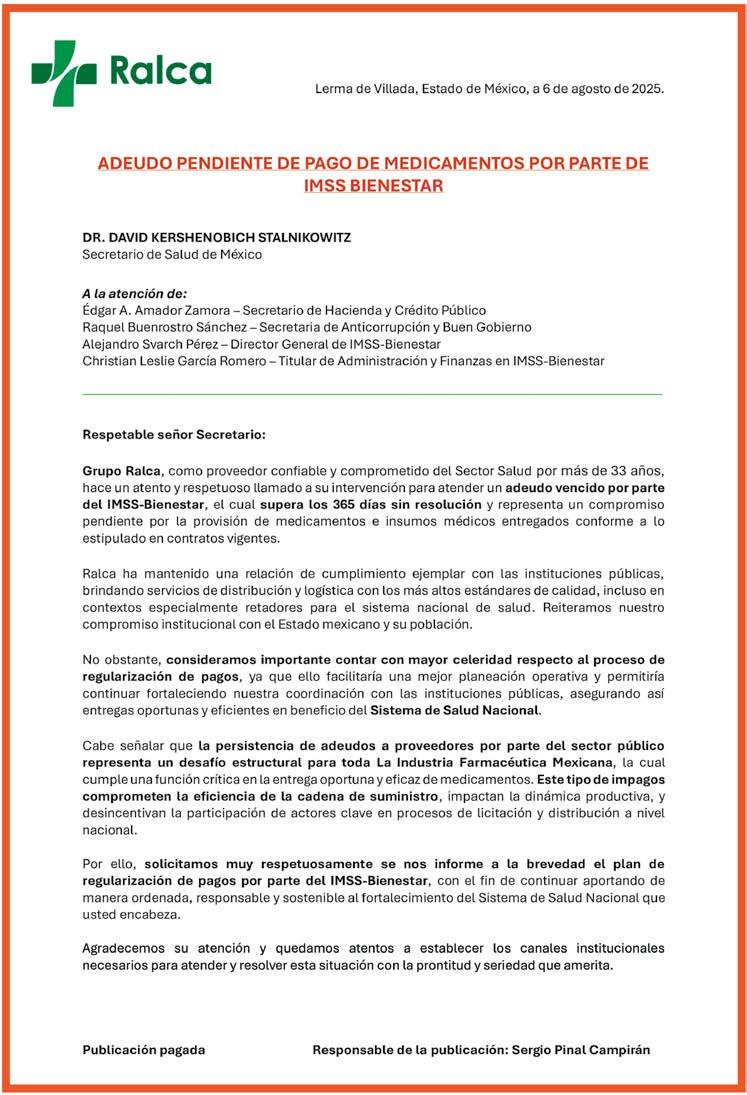 Ralca

Lerma de Villada, Estado de México, a 6 de agosto de 2025.

ADEUDO PENDIENTE DE PAGO DE MEDICAMENTOS POR PARTE DE IMSS BIENESTAR

DR. DAVID KERSHENOBICH STALNIKOWITZ
Secretario de Salud de México

A la atención de:
Édgar A. Amador Zamora – Secretario de Hacienda y Crédito Público
Raquel Buenrostro Sánchez – Secretaria de Anticorrupción y Buen Gobierno
Alejandro Svarch Pérez – Director General de IMSS-Bienestar
Christian Leslie García Romero – Titular de Administración y Finanzas en IMSS-Bienestar

Respetable señor Secretario:

Grupo Ralca, como proveedor confiable y comprometido del Sector Salud por más de 33 años, hace un atento y respetuoso llamado a su intervención para atender un adeudo vencido por parte del IMSS-Bienestar, el cual supera los 365 días sin resolución y representa un compromiso pendiente por la provisión de medicamentos e insumos médicos entregados conforme a lo estipulado en contratos vigentes.

Ralca ha mantenido una relación de cumplimiento ejemplar con las instituciones públicas, brindando servicios de distribución y logística con los más altos estándares de calidad, incluso en contextos especialmente retadores para el sistema nacional de salud. Reiteramos nuestro compromiso institucional con el Estado mexicano y su población.

No obstante, consideramos importante contar con mayor celeridad respecto al proceso de regularización de pagos, ya que ello facilitaría una mejor planeación operativa y permitiría continuar fortaleciendo nuestra coordinación con las instituciones públicas, asegurando así entregas oportunas y eficientes en beneficio del Sistema de Salud Nacional.

Cabe señalar que la persistencia de adeudos a proveedores por parte del sector público representa un desafío estructural para toda La Industria Farmacéutica Mexicana, la cual cumple una función crítica en la entrega oportuna y eficaz de medicamentos. Este tipo de impagos comprometen la eficiencia de la cadena de suministro, impactan la dinámica productiva, y desincentivan la participación de actores clave en procesos de licitación y distribución a nivel nacional.

Por ello, solicitamos muy respetuosamente se nos informe a la brevedad el plan de regularización de pagos por parte del IMSS-Bienestar, con el fin de continuar aportando de manera ordenada, responsable y sostenible al fortalecimiento del Sistema de Salud Nacional que usted encabeza.

Agradecemos su atención y quedamos atentos a establecer los canales institucionales necesarios para atender y resolver esta situación con la prontitud y seriedad que amerita.

Publicación pagada

Responsable de la publicación: Sergio Pinal Campirán